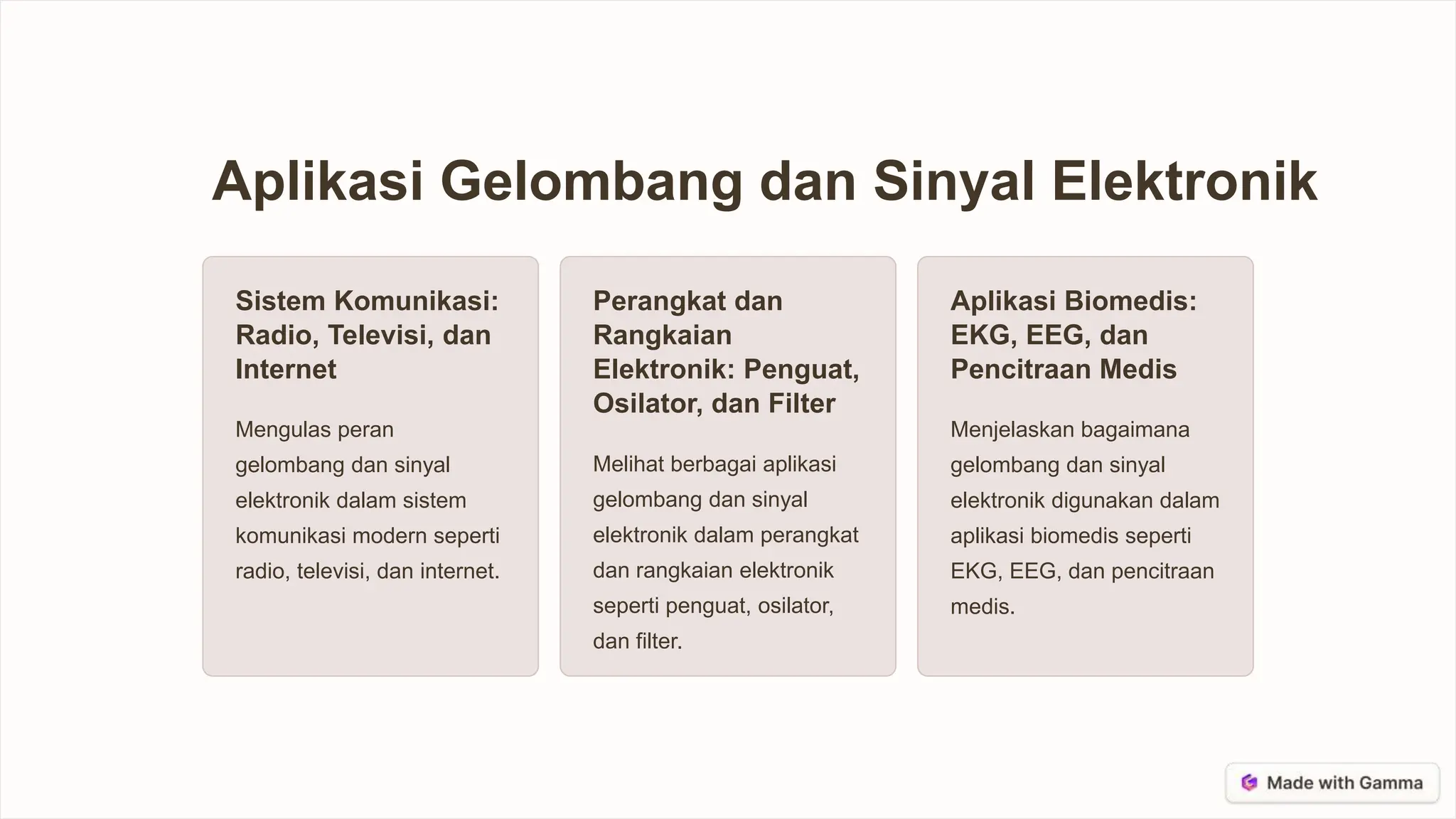 Aplikasi Gelombang dan Sinyal Elektronik

Sistem Komunikasi: Radio, Televisi, dan Internet

Mengulas peran gelombang dan sinyal elektronik dalam sistem komunikasi modern seperti radio, televisi, dan internet.

Perangkat dan Rangkaian Elektronik: Penguat, Osilator, dan Filter

Melihat berbagai aplikasi gelombang dan sinyal elektronik dalam perangkat dan rangkaian elektronik seperti penguat, osilator, dan filter.

Aplikasi Biomedis: EKG, EEG, dan Pencitraan Medis

Menjelaskan bagaimana gelombang dan sinyal elektronik digunakan dalam aplikasi biomedis seperti EKG, EEG, dan pencitraan medis.

Made with Gamma